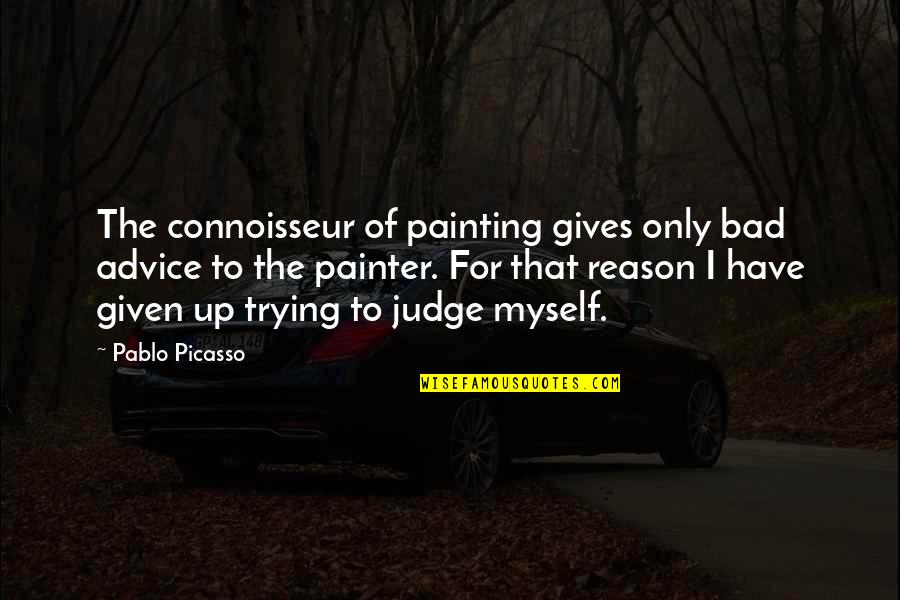 The connoisseur of painting gives only bad advice to the painter. For that reason I have given up trying to judge myself.

~ Pablo Picasso

WISEFAMOUSQUOTES.COM